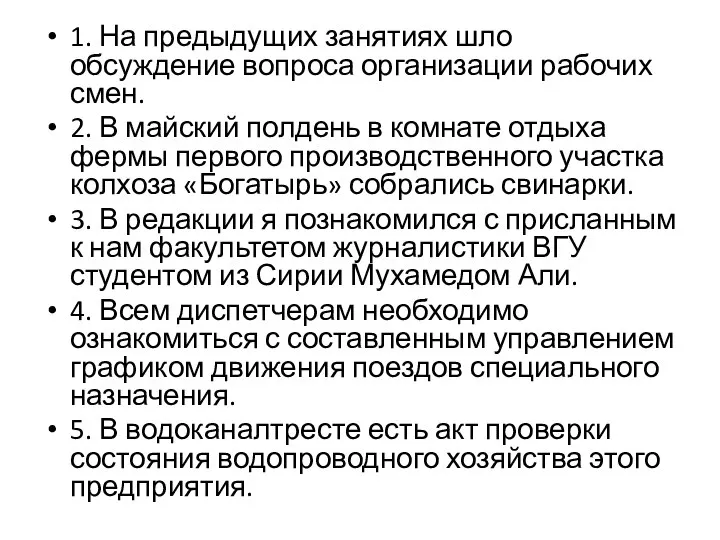 • 1. На предыдущих занятиях шло обсуждение вопроса организации рабочих смен.
• 2. В майский полдень в комнате отдыха фермы первого производственного участка колхоза «Богатырь» собрались свинарки.
• 3. В редакции я познакомился с присланным к нам факультетом журналистики ВГУ студентом из Сирии Мухамедом Али.
• 4. Всем диспетчерам необходимо ознакомиться с составленным управлением графиком движения поездов специального назначения.
• 5. В водоканалтресте есть акт проверки состояния водопроводного хозяйства этого предприятия.